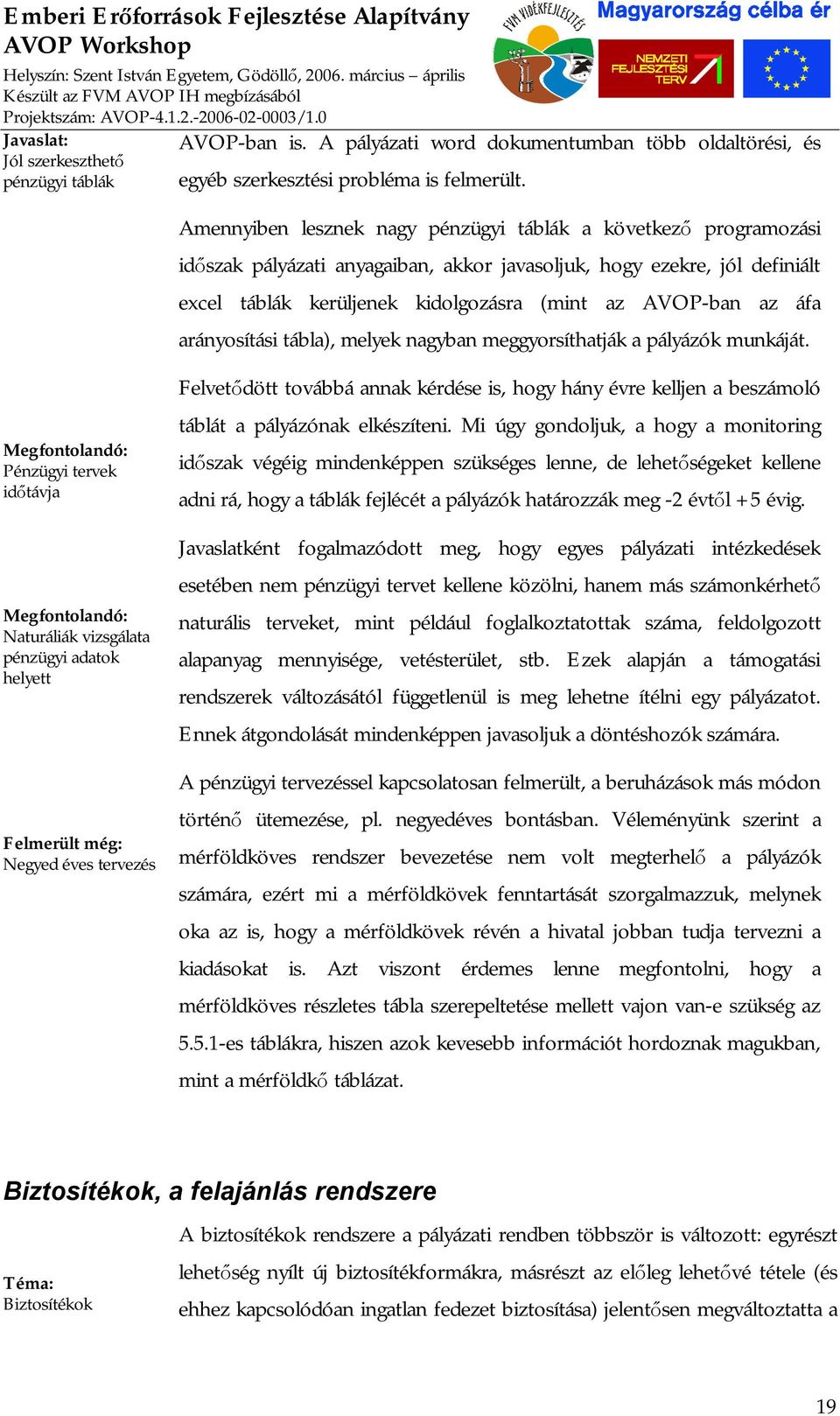 Emberi Erőforrások Fejlesztése Alapítvány
AVOP Workshop
Helyszín: Szent István Egyetem, Gödöllő, 2006. március – április
Készült az FVM AVOP IH megbízásából
Projektszám: AVOP-4.1.2.-2006-02-0003/1.0

FVM VIDÉKFEJLESZTÉS
Magyarország célba ér
NEMZETI FEJLESZTÉSI TERV

Javaslat:
Jól szerkeszthető pénzügyi táblák

AVOP-ban is. A pályázati word dokumentumban több oldaltörési, és egyéb szerkesztési probléma is felmerült.

Amennyiben lesznek nagy pénzügyi táblák a következő programozási időszak pályázati anyagaiban, akkor javasoljuk, hogy ezekre, jól definiált excel táblák kerüljenek kidolgozásra (mint az AVOP-ban az áfa arányosítási tábla), melyek nagyban meggyorsíthatják a pályázók munkáját.

Megfontolandó:
Pénzügyi tervek időtávja

Felvetődött továbbá annak kérdése is, hogy hány évre kelljen a beszámoló táblát a pályázónak elkészíteni. Mi úgy gondoljuk, a hogy a monitoring időszak végéig mindenképpen szükséges lenne, de lehetőségeket kellene adni rá, hogy a táblák fejlécét a pályázók határozzák meg -2 évtől +5 évig.

Megfontolandó:
Naturáliák vizsgálata pénzügyi adatok helyett

Javaslatként fogalmazódott meg, hogy egyes pályázati intézkedések esetében nem pénzügyi tervet kellene közölni, hanem más számonkérhető naturális terveket, mint például foglalkoztatottak száma, feldolgozott alapanyag mennyisége, vetésterület, stb. Ezek alapján a támogatási rendszerek változásától függetlenül is meg lehetne ítélni egy pályázatot. Ennek átgondolását mindenképpen javasoljuk a döntéshozók számára.

Felmerült még:
Negyed éves tervezés

A pénzügyi tervezéssel kapcsolatosan felmerült, a beruházások más módon történő ütemezése, pl. negyedéves bontásban. Véleményünk szerint a mérföldköves rendszer bevezetése nem volt megterhelő a pályázók számára, ezért mi a mérföldkövek fenntartását szorgalmazzuk, melynek oka az is, hogy a mérföldkövek révén a hivatal jobban tudja tervezni a kiadásokat is. Azt viszont érdemes lenne megfontolni, hogy a mérföldköves részletes tábla szerepeltetése mellett vajon van-e szükség az 5.5.1-es táblákra, hiszen azok kevesebb információt hordoznak magukban, mint a mérföldkő táblázat.

Biztosítékok, a felajánlás rendszere

Téma:
Biztosítékok

A biztosítékok rendszere a pályázati rendben többször is változott: egyrészt lehetőség nyílt új biztosítékformákra, másrészt az előleg lehetővé tétele (és ehhez kapcsolódóan ingatlan fedezet biztosítása) jelentősen megváltoztatta a

19